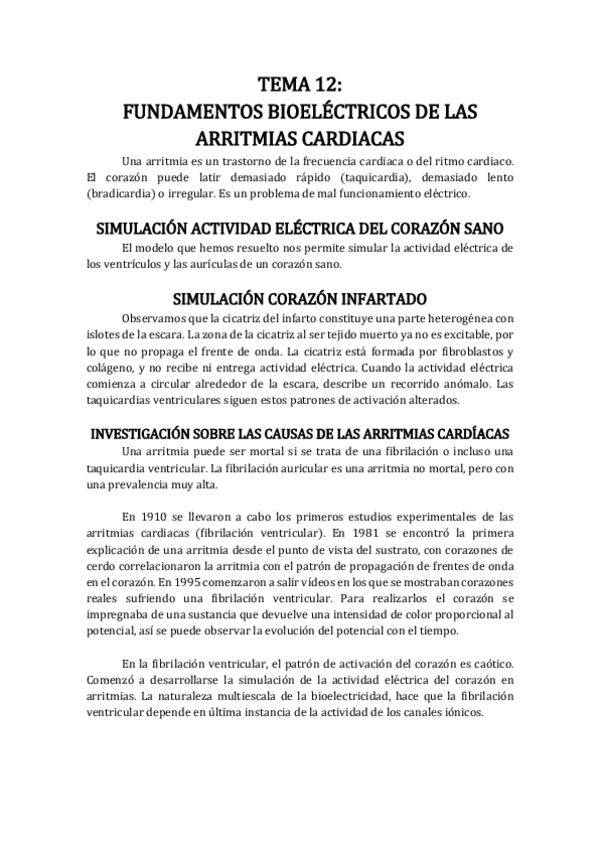 TEMA 12:
FUNDAMENTOS BIOELÉCTRICOS DE LAS ARRITMIAS CARDIACAS

Una arritmia es un trastorno de la frecuencia cardiaca o del ritmo cardiaco. El corazón puede latir demasiado rápido (taquicardia), demasiado lento (bradicardia) o irregular. Es un problema de mal funcionamiento eléctrico.

SIMULACIÓN ACTIVIDAD ELÉCTRICA DEL CORAZÓN SANO

El modelo que hemos resuelto nos permite simular la actividad eléctrica de los ventrículos y las aurículas de un corazón sano.

SIMULACIÓN CORAZÓN INFARTADO

Observamos que la cicatriz del infarto constituye una parte heterogénea con islotes de la escara. La zona de la cicatriz al ser tejido muerto ya no es excitable, por lo que no propaga el frente de onda. La cicatriz está formada por fibroblastos y colágeno, y no recibe ni entrega actividad eléctrica. Cuando la actividad eléctrica comienza a circular alrededor de la escara, describe un recorrido anómalo. Las taquicardias ventriculares siguen estos patrones de activación alterados.

INVESTIGACIÓN SOBRE LAS CAUSAS DE LAS ARRITMIAS CARDÍACAS

Una arritmia puede ser mortal si se trata de una fibrilación o incluso una taquicardia ventricular. La fibrilación auricular es una arritmia no mortal, pero con una prevalencia muy alta.

En 1910 se llevaron a cabo los primeros estudios experimentales de las arritmias cardiacas (fibrilación ventricular). En 1981 se encontró la primera explicación de una arritmia desde el punto de vista del sustrato, con corazones de cerdo correlacionaron la arritmia con el patrón de propagación de frentes de onda en el corazón. En 1995 comenzaron a salir vídeos en los que se mostraban corazones reales sufriendo una fibrilación ventricular. Para realizarlos el corazón se impregnaba de una sustancia que devuelve una intensidad de color proporcional al potencial, así se puede observar la evolución del potencial con el tiempo.

En la fibrilación ventricular, el patrón de activación del corazón es caótico. Comenzó a desarrollarse la simulación de la actividad eléctrica del corazón en arritmias. La naturaleza multiescala de la bioelectricidad, hace que la fibrilación ventricular depende en última instancia de la actividad de los canales iónicos.